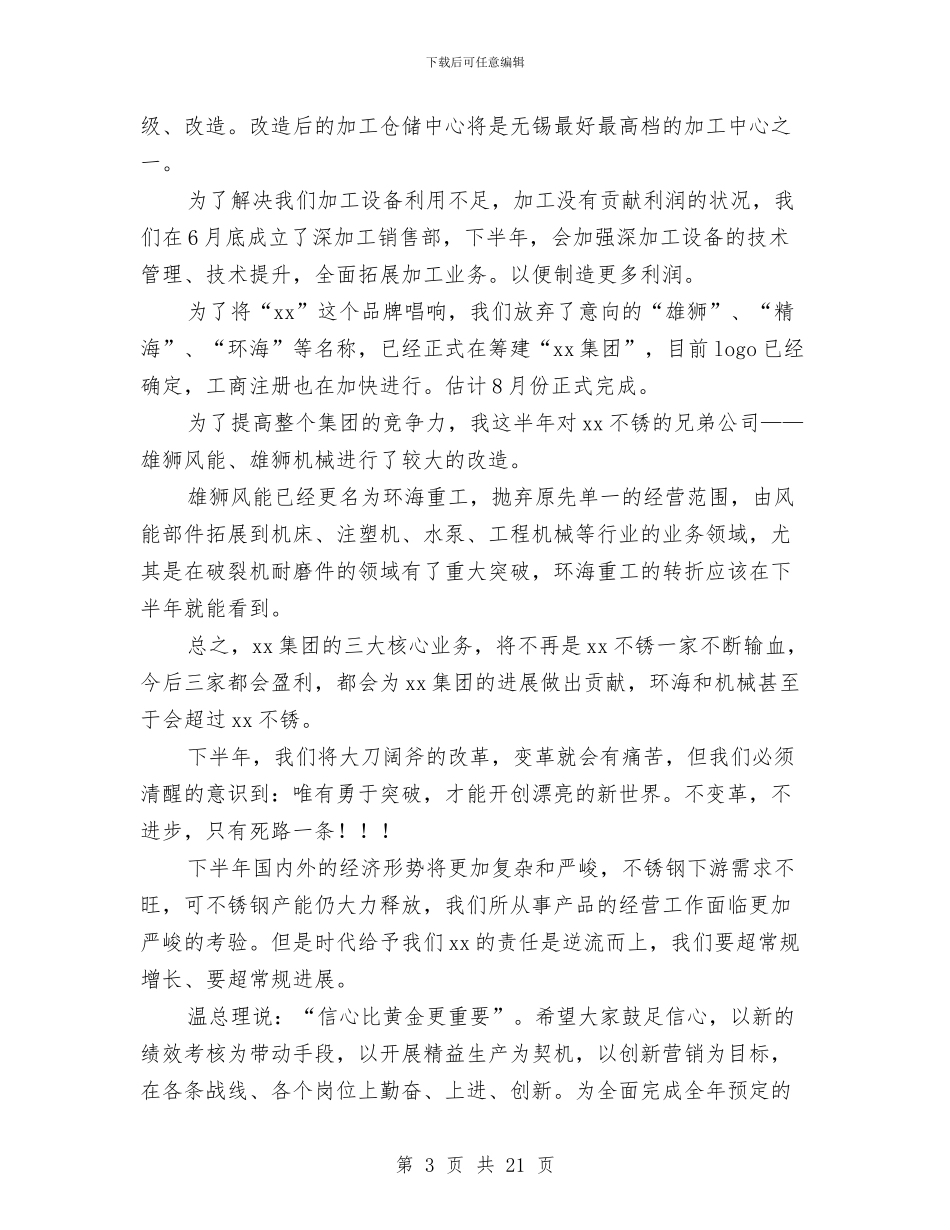 下载后可任意编辑

级、改造。改造后的加工仓储中心将是无锡最好最高档的加工中心之一。

为了解决我们加工设备利用不足，加工没有贡献利润的状况，我们在6月底成立了深加工销售部，下半年，会加强深加工设备的技术管理、技术提升，全面拓展加工业务。以便制造更多利润。

为了将“xx”这个品牌唱响，我们放弃了意向的“雄狮”、“精海”、“环海”等名称，已经正式在筹建“xx集团”，目前logo已经确定，工商注册也在加快进行。估计8月份正式完成。

为了提高整个集团的竞争力，我这半年对xx不锈的兄弟公司——雄狮风能、雄狮机械进行了较大的改造。

雄狮风能已经更名为环海重工，抛弃原先单一的经营范围，由风能部件拓展到机床、注塑机、水泵、工程机械等行业的业务领域，尤其是在破裂机耐磨件的领域有了重大突破，环海重工的转折应该在下半年就能看到。

总之，xx集团的三大核心业务，将不再是xx不锈一家不断输血，今后三家都会盈利，都会为xx集团的进展做出贡献，环海和机械甚至于会超过xx不锈。

下半年，我们将大刀阔斧的改革，变革就会有痛苦，但我们必须清醒的意识到：唯有勇于突破，才能开创漂亮的新世界。不变革，不进步，只有死路一条！！！

下半年国内外的经济形势将更加复杂和严峻，不锈钢下游需求不旺，可不锈钢产能仍大力释放，我们所从事产品的经营工作面临更加严峻的考验。但是时代给予我们xx的责任是逆流而上，我们要超常规增长、要超常规进展。

温总理说：“信心比黄金更重要”。希望大家鼓足信心，以新的绩效考核为带动手段，以开展精益生产为契机，以创新营销为目标，在各条战线、各个岗位上勤奋、上进、创新。为全面完成全年预定的

第 3 页 共 21 页